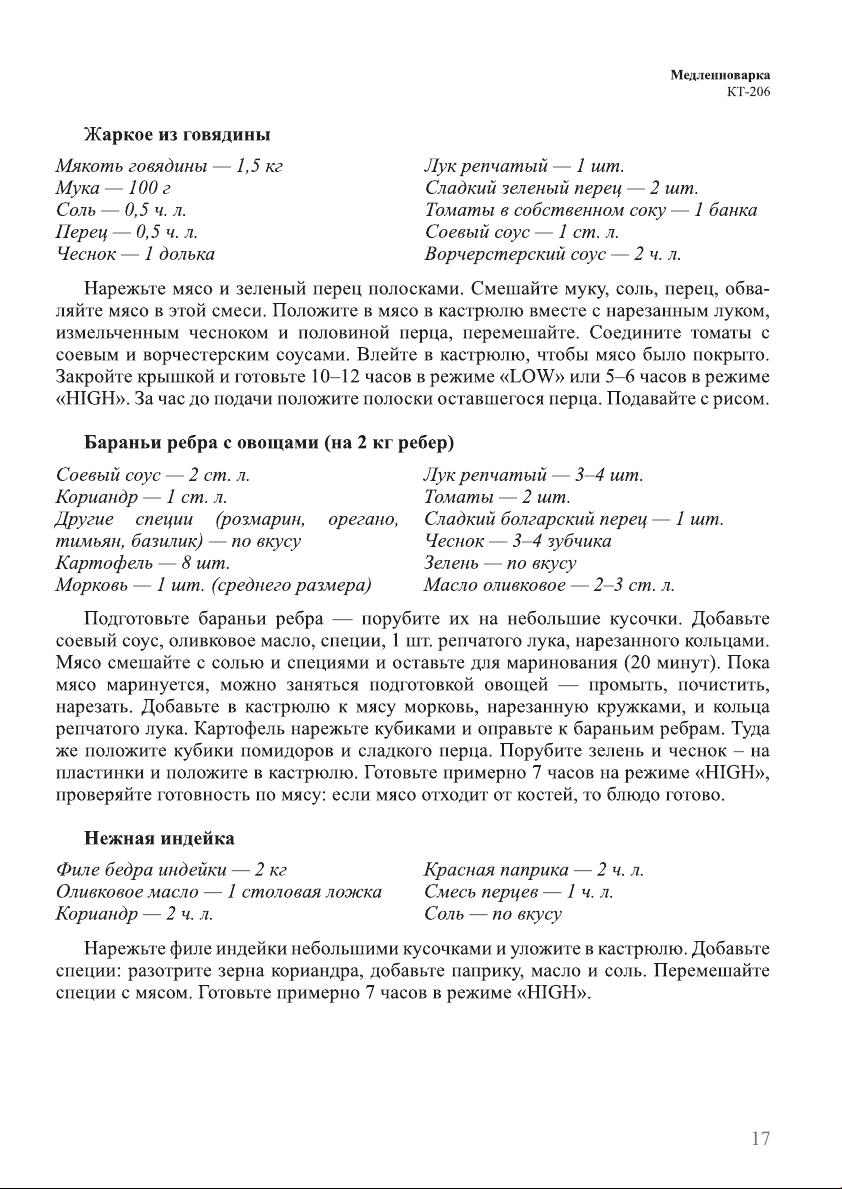 Медленноварка
КТ-206

Жаркое из говядины

Мякоть говядины — 1,5 кг
Мука — 100 г
Соль — 0,5 ч. л.
Перец — 0,5 ч. л.
Чеснок — 1 долька

Лук репчатый — 1 шт.
Сладкий зеленый перец — 2 шт.
Томаты в собственном соку — 1 банка
Соевый соус — 1 ст. л.
Ворчерстерский соус — 2 ч. л.

Нарежьте мясо и зеленый перец полосками. Смешайте муку, соль, перец, обваляйте мясо в этой смеси. Положите в мясо в кастрюлю вместе с нарезанным луком, измельченным чесноком и половиной перца, перемешайте. Соедините томаты с соевым и ворчестерским соусами. Влейте в кастрюлю, чтобы мясо было покрыто. Закройте крышкой и готовьте 10–12 часов в режиме «LOW» или 5–6 часов в режиме «HIGH». За час до подачи положите полоски оставшегося перца. Подавайте с рисом.

Бараньи ребра с овощами (на 2 кг ребер)

Соевый соус — 2 ст. л.
Кориандр — 1 ст. л.
Другие специи (розмарин, орегано, тимьян, базилик) — по вкусу
Картофель — 8 шт.
Морковь — 1 шт. (среднего размера)

Лук репчатый — 3–4 шт.
Томаты — 2 шт.
Сладкий болгарский перец — 1 шт.
Чеснок — 3–4 зубчика
Зелень — по вкусу
Масло оливковое — 2–3 ст. л.

Подготовьте бараньи ребра — порубите их на небольшие кусочки. Добавьте соевый соус, оливковое масло, специи, 1 шт. репчатого лука, нарезанного кольцами. Мясо смешайте с солью и специями и оставьте для маринования (20 минут). Пока мясо маринуется, можно заняться подготовкой овощей — промыть, почистить, нарезать. Добавьте в кастрюлю к мясу морковь, нарезанную кружками, и кольца репчатого лука. Картофель нарежьте кубиками и оправьте к бараньим ребрам. Туда же положите кубики помидоров и сладкого перца. Порубите зелень и чеснок – на пластинки и положите в кастрюлю. Готовьте примерно 7 часов на режиме «HIGH», проверяйте готовность по мясу: если мясо отходит от костей, то блюдо готово.

Нежная индейка

Филе бедра индейки — 2 кг
Оливковое масло — 1 столовая ложка
Кориандр — 2 ч. л.

Красная паприка — 2 ч. л.
Смесь перцев — 1 ч. л.
Соль — по вкусу

Нарежьте филе индейки небольшими кусочками и уложите в кастрюлю. Добавьте специи: разотрите зерна кориандра, добавьте паприку, масло и соль. Перемешайте специи с мясом. Готовьте примерно 7 часов в режиме «HIGH».

17